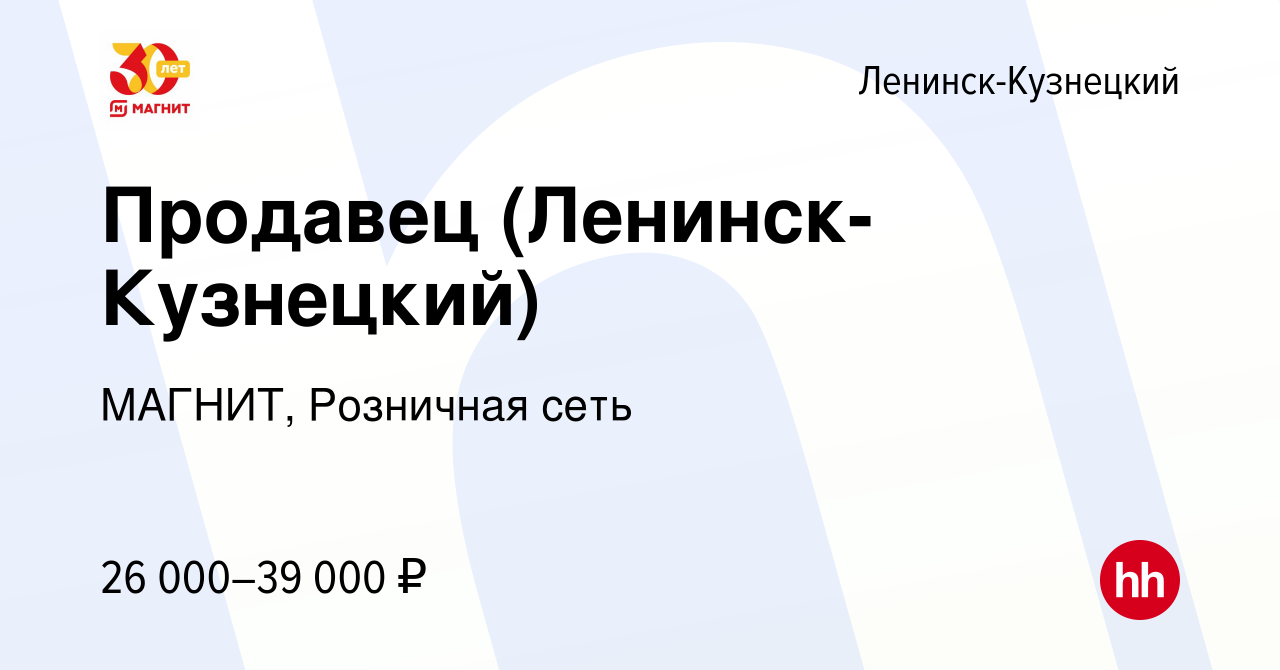 30 лет
МАГНИТ

Ленинск-Кузнецкий

Продавец (Ленинск-Кузнецкий)

МАГНИТ, Розничная сеть

26 000–39 000 ₽

hh